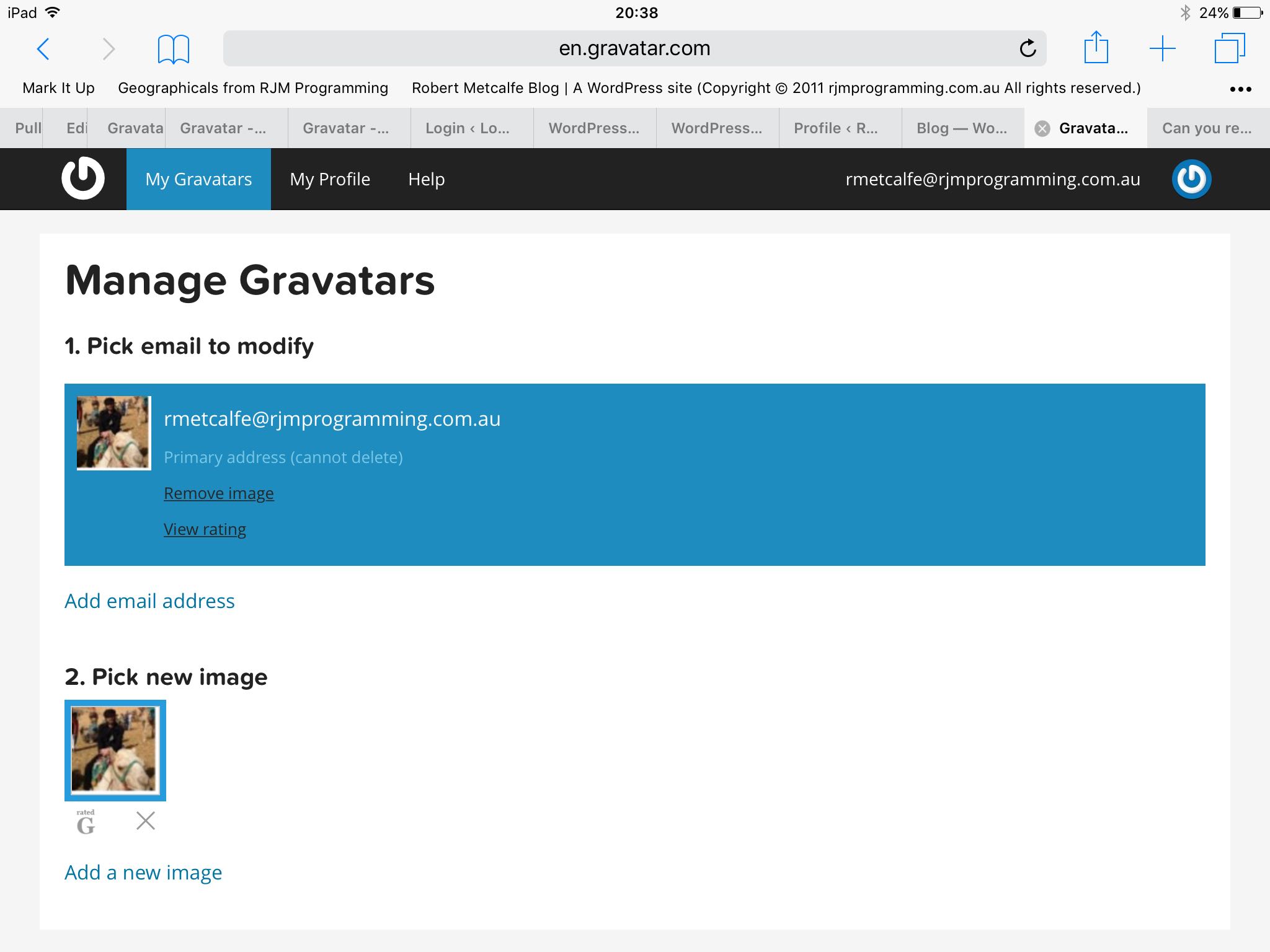 iPad 20:38 24%

en.gravatar.com

Mark It Up Geographicals from RJM Programming Robert Metcalfe Blog | A WordPress site (Copyright © 2011 rjmprogramming.com.au All rights reserved.)

Pull Edi Gravata Gravatar -... Gravatar -... Login ‹ Lo... WordPress... WordPress... Profile ‹ R... Blog — Wo... Gravata... Can you re...

My Gravatars My Profile Help rmetcalfe@rjmprogramming.com.au

Manage Gravatars

1. Pick email to modify

rmetcalfe@rjmprogramming.com.au

Primary address (cannot delete)

Remove image

View rating

Add email address

2. Pick new image

rated G

Add a new image